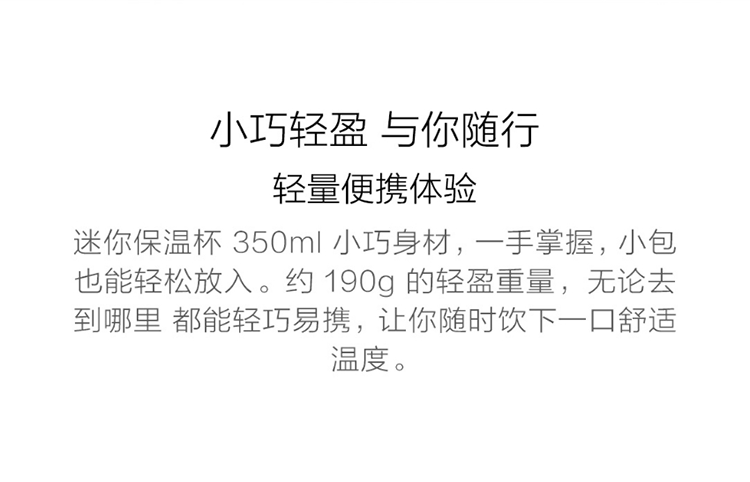 小巧轻盈 与你随行

轻量便携体验

迷你保温杯 350ml 小巧身材，一手掌握，小包也能轻松放入。约 190g 的轻盈重量，无论去到哪里 都能轻巧易携，让你随时饮下一口舒适温度。